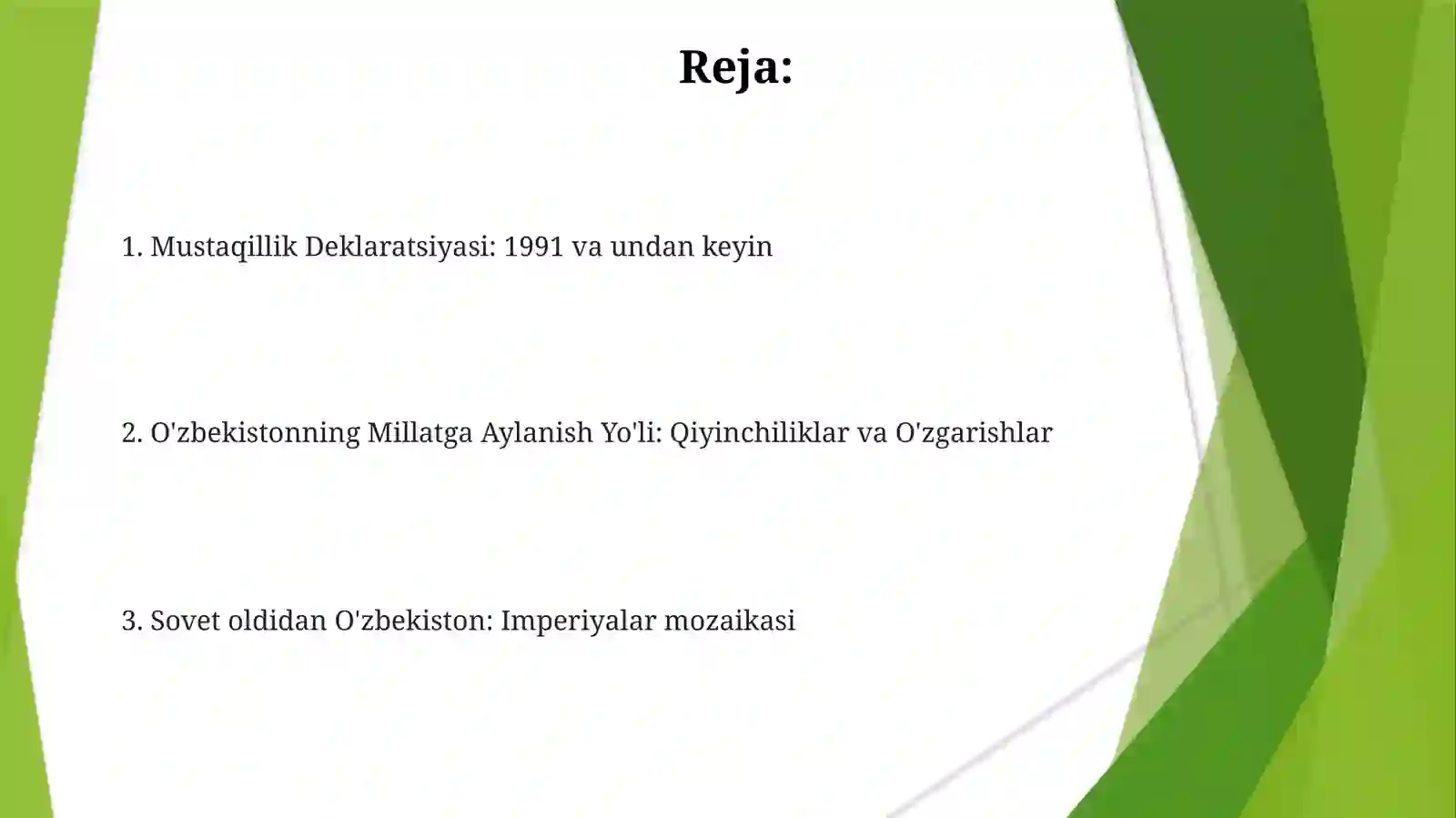 Reja:

1. Mustaqillik Deklaratsiyasi: 1991 va undan keyin

2. O'zbekistonning Millatga Aylanish Yo'li: Qiyinchiliklar va O'zgarishlar

3. Sovet oldidan O'zbekiston: Imperiyalar mozaikasi